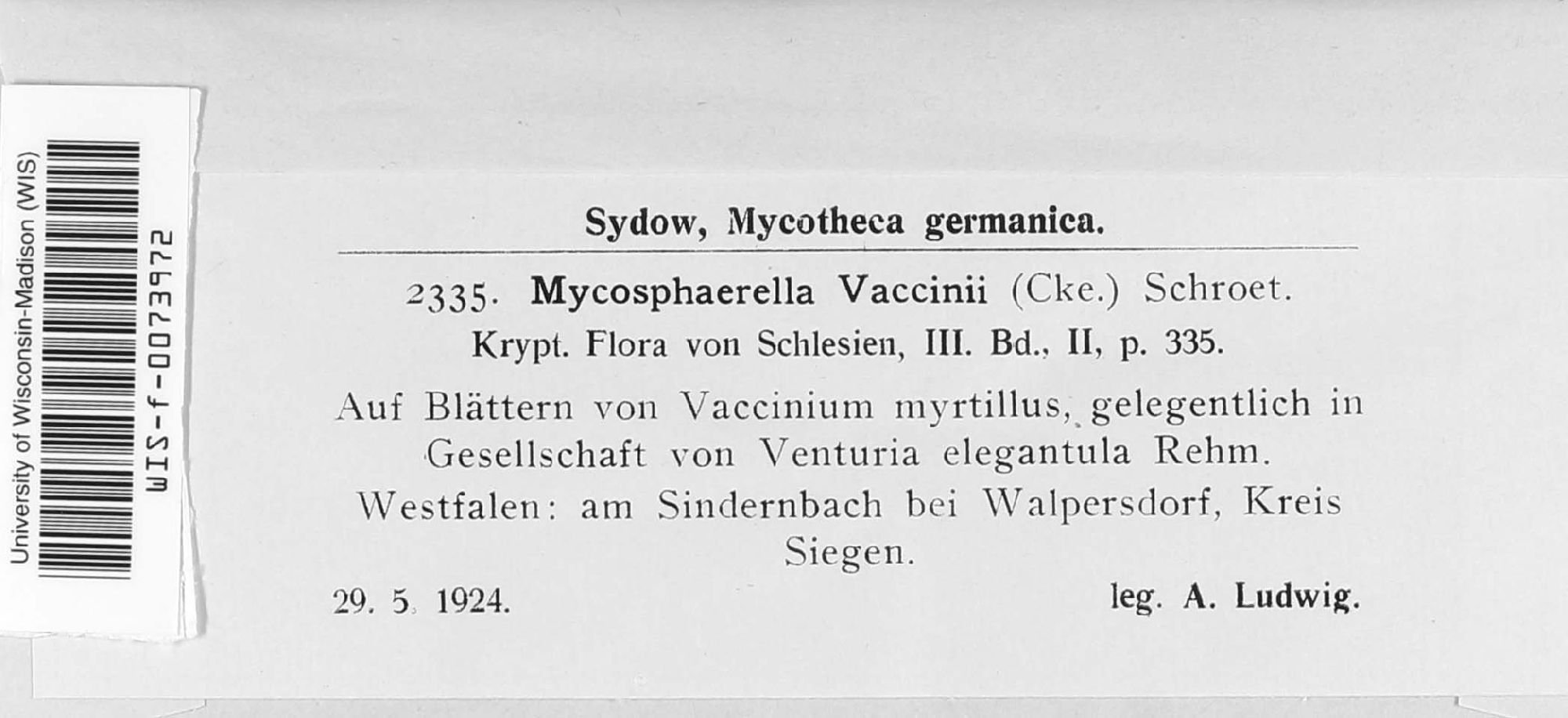 University of Wisconsin-Madison (WIS)
WIS-f-0073972

Sydow, Mycotheca germanica.

2335. Mycosphaerella Vaccinii (Cke.) Schroet.
Krypt. Flora von Schlesien, III. Bd., II, p. 335.

Auf Blättern von Vaccinium myrtillus, gelegentlich in Gesellschaft von Venturia elegantula Rehm.

Westfalen: am Sindernbach bei Walpersdorf, Kreis Siegen.

29. 5. 1924.
leg. A. Ludwig.